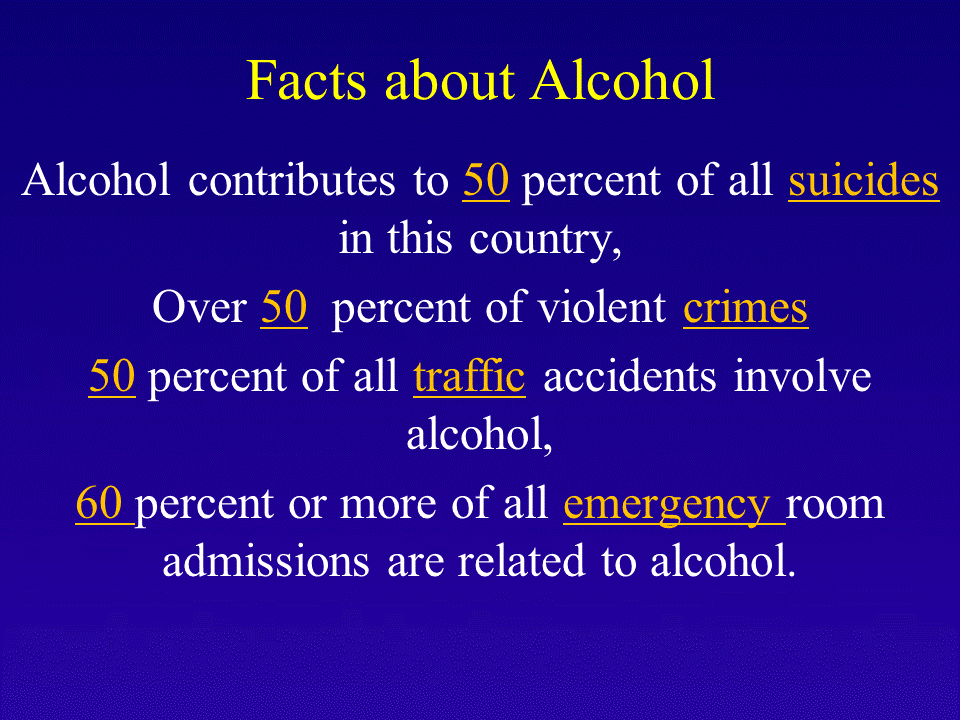 Facts about Alcohol

Alcohol contributes to 50 percent of all suicides in this country,

Over 50 percent of violent crimes

50 percent of all traffic accidents involve alcohol,

60 percent or more of all emergency room admissions are related to alcohol.